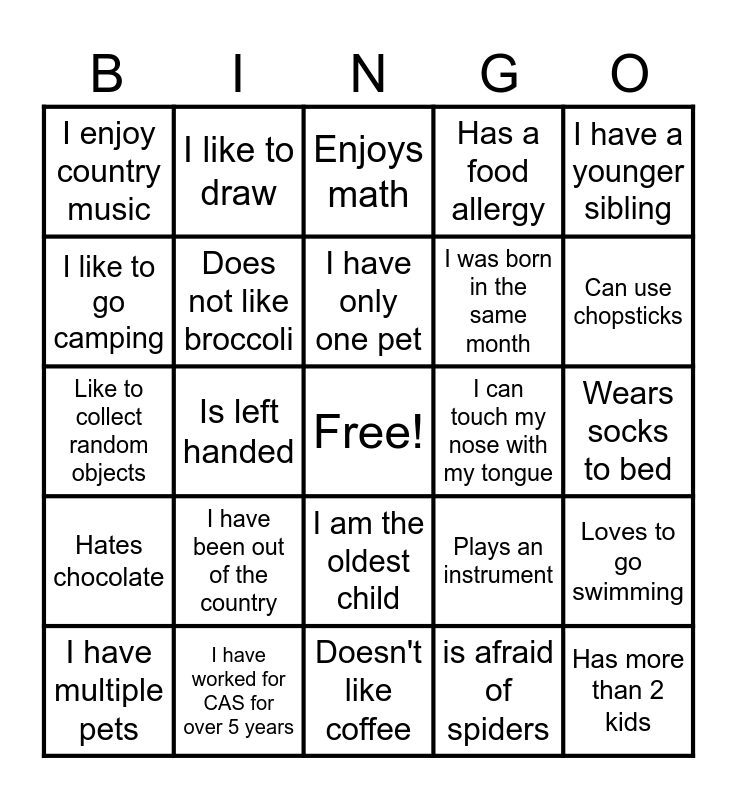 | B | I | N | G | O |
|---|---|---|---|---|
| I enjoy country music | I like to draw | Enjoys math | Has a food allergy | I have a younger sibling |
| I like to go camping | Does not like broccoli | I have only one pet | I was born in the same month | Can use chopsticks |
| Like to collect random objects | Is left handed | Free! | I can touch my nose with my tongue | Wears socks to bed |
| Hates chocolate | I have been out of the country | I am the oldest child | Plays an instrument | Loves to go swimming |
| I have multiple pets | I have worked for CAS for over 5 years | Doesn't like coffee | is afraid of spiders | Has more than 2 kids |